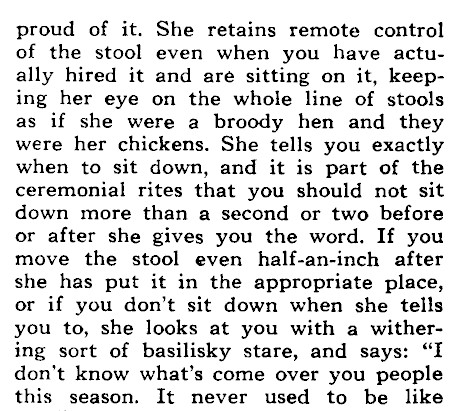 proud of it. She retains remote control of the stool even when you have actually hired it and are sitting on it, keeping her eye on the whole line of stools as if she were a broody hen and they were her chickens. She tells you exactly when to sit down, and it is part of the ceremonial rites that you should not sit down more than a second or two before or after she gives you the word. If you move the stool even half-an-inch after she has put it in the appropriate place, or if you don't sit down when she tells you to, she looks at you with a withering sort of basilisky stare, and says: "I don't know what's come over you people this season. It never used to be like